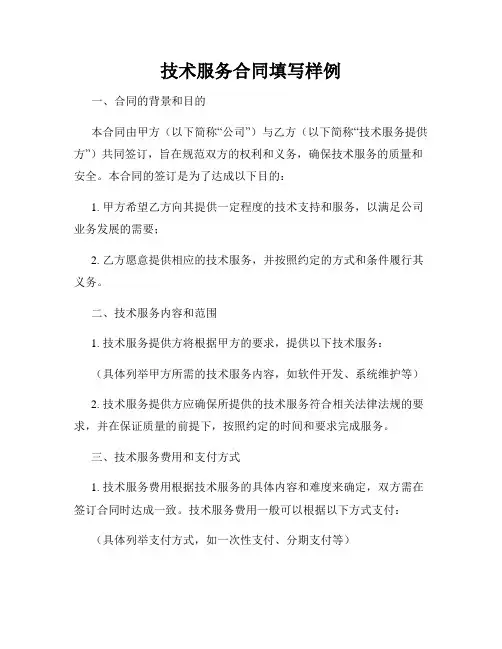 技术服务合同填写样例

一、合同的背景和目的

本合同由甲方（以下简称“公司”）与乙方（以下简称“技术服务提供方”）共同签订，旨在规范双方的权利和义务，确保技术服务的质量和安全。本合同的签订是为了达成以下目的：

1. 甲方希望乙方向其提供一定程度的技术支持和服务，以满足公司业务发展的需要；

2. 乙方愿意提供相应的技术服务，并按照约定的方式和条件履行其义务。

二、技术服务内容和范围

1. 技术服务提供方将根据甲方的要求，提供以下技术服务：

（具体列举甲方所需的技术服务内容，如软件开发、系统维护等）

2. 技术服务提供方应确保所提供的技术服务符合相关法律法规的要求，并在保证质量的前提下，按照约定的时间和要求完成服务。

三、技术服务费用和支付方式

1. 技术服务费用根据技术服务的具体内容和难度来确定，双方需在签订合同时达成一致。技术服务费用一般可以根据以下方式支付：

（具体列举支付方式，如一次性支付、分期支付等）